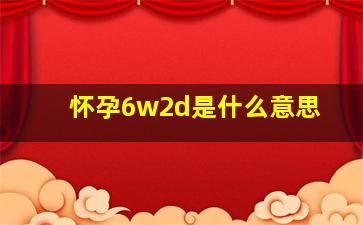 怀孕6w2d是什么意思